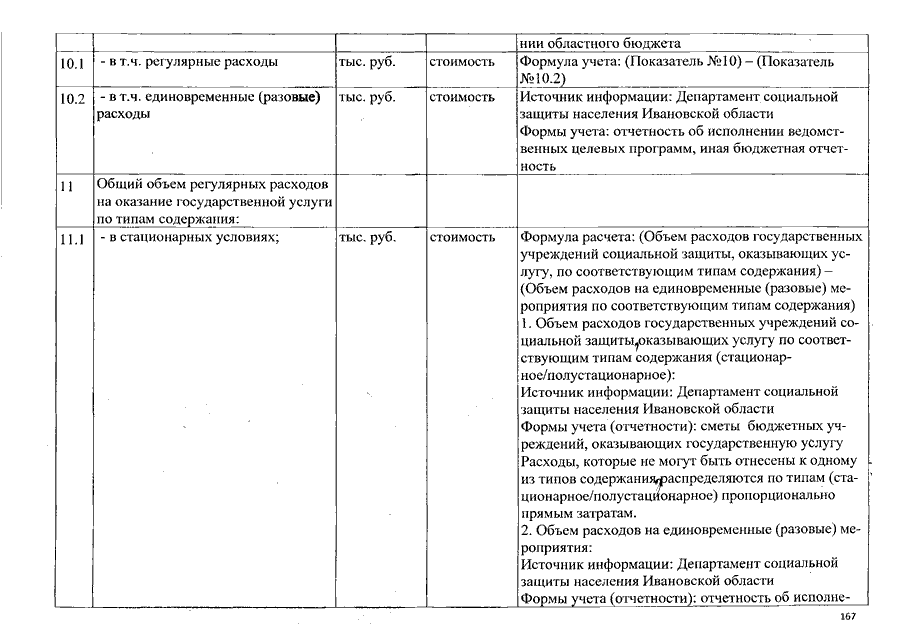 |  |  |  |  | нии областного бюджета |
|---|---|---|---|---|
| 10.1 | - в т.ч. регулярные расходы | тыс. руб. | стоимость | Формула учета: (Показатель №10) – (Показатель №10.2) |
| 10.2 | - в т.ч. единовременные (разовые) расходы | тыс. руб. | стоимость | Источник информации: Департамент социальной защиты населения Ивановской области Формы учета: отчетность об исполнении ведомственных целевых программ, иная бюджетная отчетность |
| 11 | Общий объем регулярных расходов на оказание государственной услуги по типам содержания: |  |  |  |
| 11.1 | - в стационарных условиях; | тыс. руб. | стоимость | Формула расчета: (Объем расходов государственных учреждений социальной защиты, оказывающих услугу, по соответствующим типам содержания) – (Объем расходов на единовременные (разовые) мероприятия по соответствующим типам содержания) 1. Объем расходов государственных учреждений социальной защиты, оказывающих услугу по соответствующим типам содержания (стационарное/полустационарное): Источник информации: Департамент социальной защиты населения Ивановской области Формы учета (отчетности): сметы бюджетных учреждений, оказывающих государственную услугу Расходы, которые не могут быть отнесены к одному из типов содержания, распределяются по типам (стационарное/полустационарное) пропорционально прямым затратам. 2. Объем расходов на единовременные (разовые) мероприятия: Источник информации: Департамент социальной защиты населения Ивановской области Формы учета (отчетности): отчетность об исполне- |

167